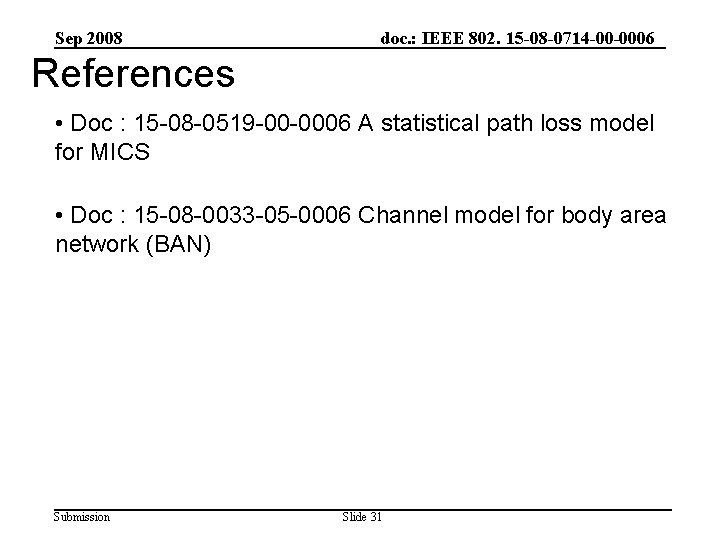 Sep 2008

doc.: IEEE 802. 15-08-0714-00-0006

References

• Doc : 15-08-0519-00-0006 A statistical path loss model for MICS

• Doc : 15-08-0033-05-0006 Channel model for body area network (BAN)

Submission

Slide 31